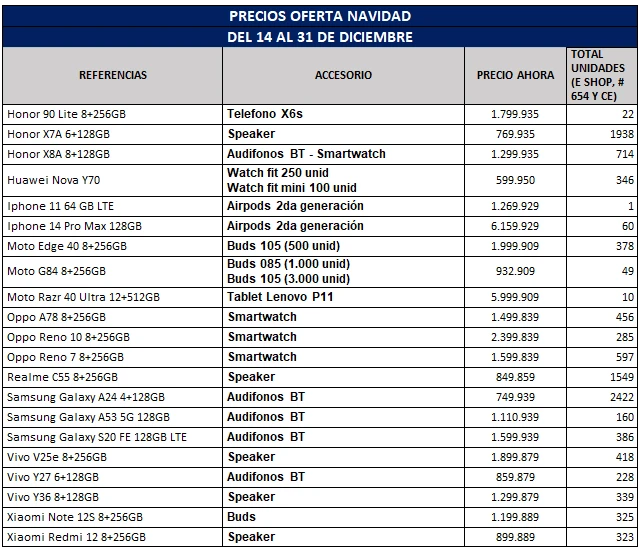 PRECIOS OFERTA NAVIDAD

DEL 14 AL 31 DE DICIEMBRE

| REFERENCIAS | ACCESORIO | PRECIO AHORA | TOTAL UNIDADES (E SHOP, # 654 Y CE) |
|---|---|---|---|
| Honor 90 Lite 8+256GB | Telefono X6s | 1.799.935 | 22 |
| Honor X7A 6+128GB | Speaker | 769.935 | 1938 |
| Honor X8A 8+128GB | Audifonos BT - Smartwatch | 1.299.935 | 714 |
| Huawei Nova Y70 | Watch fit 250 unid Watch fit mini 100 unid | 599.950 | 346 |
| Iphone 11 64 GB LTE | Airpods 2da generación | 1.269.929 | 1 |
| Iphone 14 Pro Max 128GB | Airpods 2da generación | 6.159.929 | 60 |
| Moto Edge 40 8+256GB | Buds 105 (500 unid) | 1.999.909 | 378 |
| Moto G84 8+256GB | Buds 085 (1.000 unid) Buds 105 (3.000 unid) | 932.909 | 49 |
| Moto Razr 40 Ultra 12+512GB | Tablet Lenovo P11 | 5.999.909 | 10 |
| Oppo A78 8+256GB | Smartwatch | 1.499.839 | 456 |
| Oppo Reno 10 8+256GB | Smartwatch | 2.399.839 | 285 |
| Oppo Reno 7 8+256GB | Smartwatch | 1.599.839 | 597 |
| Realme C55 8+256GB | Speaker | 849.859 | 1549 |
| Samsung Galaxy A24 4+128GB | Audifonos BT | 749.939 | 2422 |
| Samsung Galaxy A53 5G 128GB | Audifonos BT | 1.110.939 | 160 |
| Samsung Galaxy S20 FE 128GB LTE | Audifonos BT | 1.599.939 | 386 |
| Vivo V25e 8+256GB | Speaker | 1.899.879 | 418 |
| Vivo Y27 6+128GB | Audifonos BT | 859.879 | 228 |
| Vivo Y36 8+128GB | Speaker | 1.299.879 | 339 |
| Xiaomi Note 12S 8+256GB | Buds | 1.199.889 | 325 |
| Xiaomi Redmi 12 8+256GB | Speaker | 899.889 | 323 |